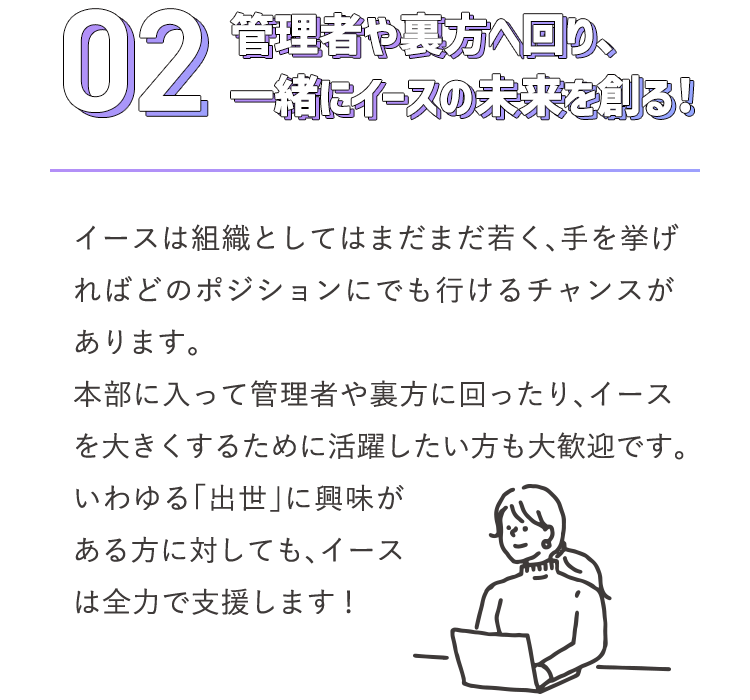 02 管理者や裏方へ回り、一緒にイースの未来を創る!

イースは組織としてはまだまだ若く、手を挙げればどのポジションにでも行けるチャンスがあります。
本部に入って管理者や裏方に回ったり、イースを大きくするために活躍したい方も大歓迎です。
いわゆる「出世」に興味がある方に対しても、イースは全力で支援します！